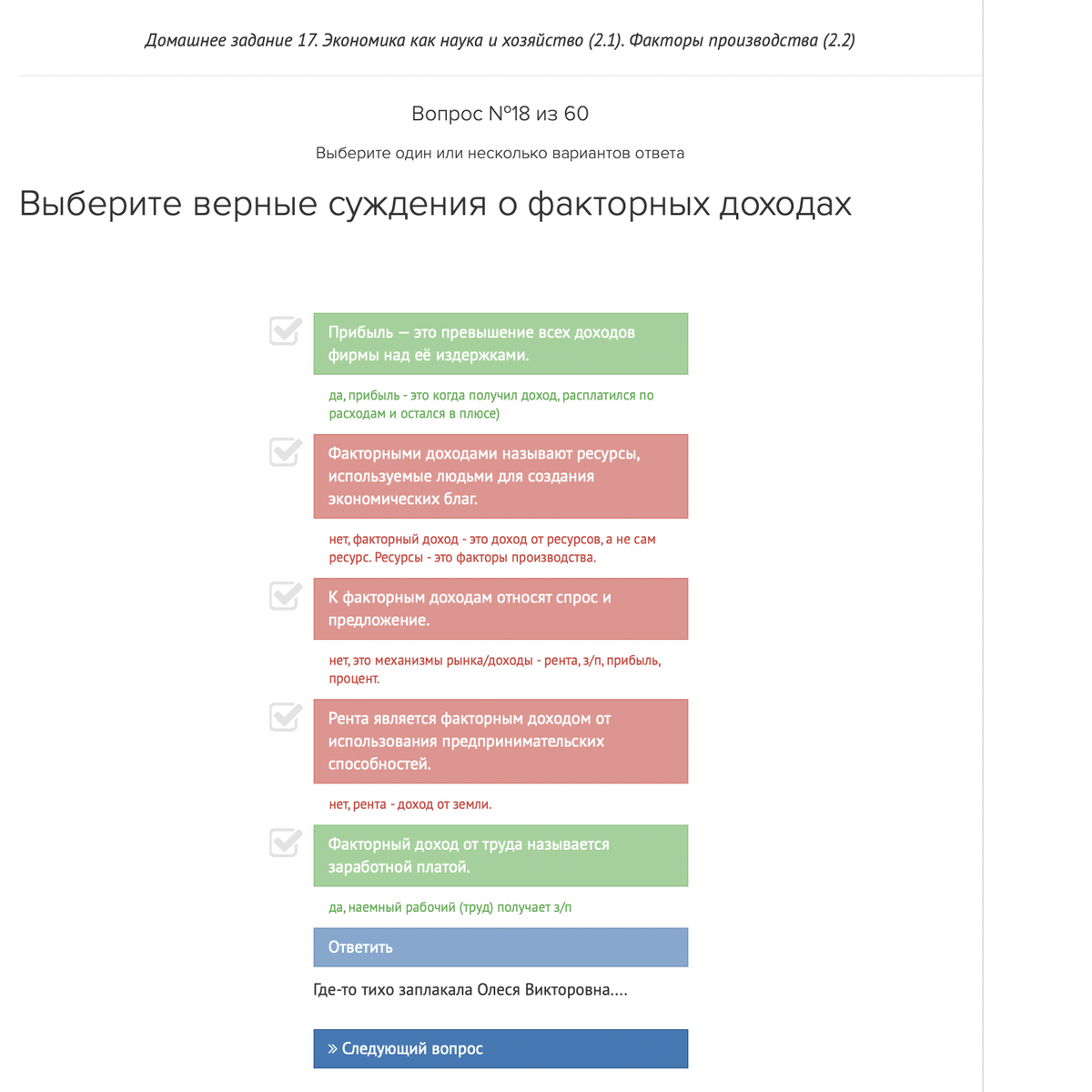 Домашнее задание 17. Экономика как наука и хозяйство (2.1). Факторы производства (2.2)

Вопрос №18 из 60

Выберите один или несколько вариантов ответа

Выберите верные суждения о факторных доходах

Прибыль — это превышение всех доходов фирмы над её издержками.

да, прибыль - это когда получил доход, расплатился по расходам и остался в плюсе)

Факторными доходами называют ресурсы, используемые людьми для создания экономических благ.

нет, факторный доход - это доход от ресурсов, а не сам ресурс. Ресурсы - это факторы производства.

К факторным доходам относят спрос и предложение.

нет, это механизмы рынка/доходы - рента, з/п, прибыль, процент.

Рента является факторным доходом от использования предпринимательских способностей.

нет, рента - доход от земли.

Факторный доход от труда называется заработной платой.

да, наемный рабочий (труд) получает з/п

Ответить

Где-то тихо заплакала Олеся Викторовна....

» Следующий вопрос